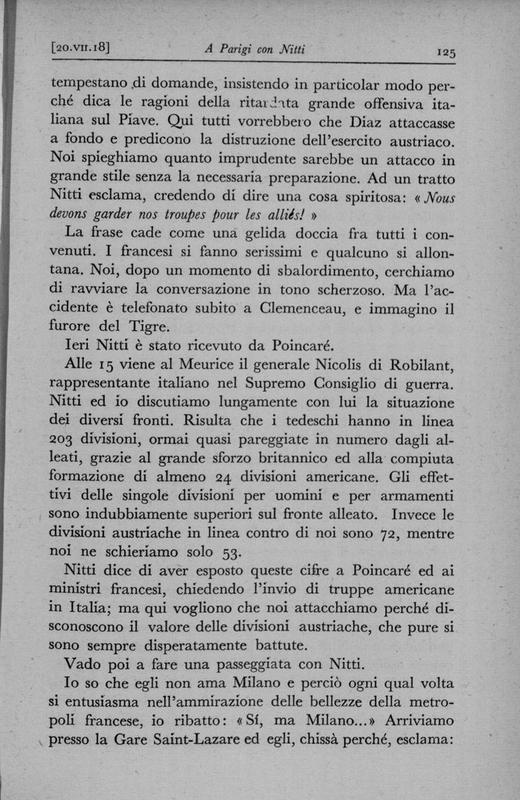 [20.VII.18] A Parigi con Nitti 125

tempestano di domande, insistendo in particolar modo perché dica le ragioni della ritardata grande offensiva italiana sul Piave. Qui tutti vorrebbero che Diaz attaccasse a fondo e predicono la distruzione dell'esercito austriaco. Noi spieghiamo quanto imprudente sarebbe un attacco in grande stile senza la necessaria preparazione. Ad un tratto Nitti esclama, credendo di dire una cosa spiritosa: « Nous devons garder nos troupes pour les alliés! »

La frase cade come una gelida doccia fra tutti i convenuti. I francesi si fanno serissimi e qualcuno si allontana. Noi, dopo un momento di sbalordimento, cerchiamo di ravviare la conversazione in tono scherzoso. Ma l'accidente è telefonato subito a Clemenceau, e immagino il furore del Tigre.

Ieri Nitti è stato ricevuto da Poincaré.

Alle 15 viene al Meurice il generale Nicolis di Robilant, rappresentante italiano nel Supremo Consiglio di guerra. Nitti ed io discutiamo lungamente con lui la situazione dei diversi fronti. Risulta che i tedeschi hanno in linea 203 divisioni, ormai quasi pareggiate in numero dagli alleati, grazie al grande sforzo britannico ed alla compiuta formazione di almeno 24 divisioni americane. Gli effettivi delle singole divisioni per uomini e per armamenti sono indubbiamente superiori sul fronte alleato. Invece le divisioni austriache in linea contro di noi sono 72, mentre noi ne schieriamo solo 53.

Nitti dice di aver esposto queste cifre a Poincaré ed ai ministri francesi, chiedendo l'invio di truppe americane in Italia; ma qui vogliono che noi attacchiamo perché disconoscono il valore delle divisioni austriache, che pure si sono sempre disperatamente battute.

Vado poi a fare una passeggiata con Nitti.

Io so che egli non ama Milano e perciò ogni qual volta si entusiasma nell'ammirazione delle bellezze della metropoli francese, io ribatto: « Sí, ma Milano... » Arriviamo presso la Gare Saint-Lazare ed egli, chissà perché, esclama: